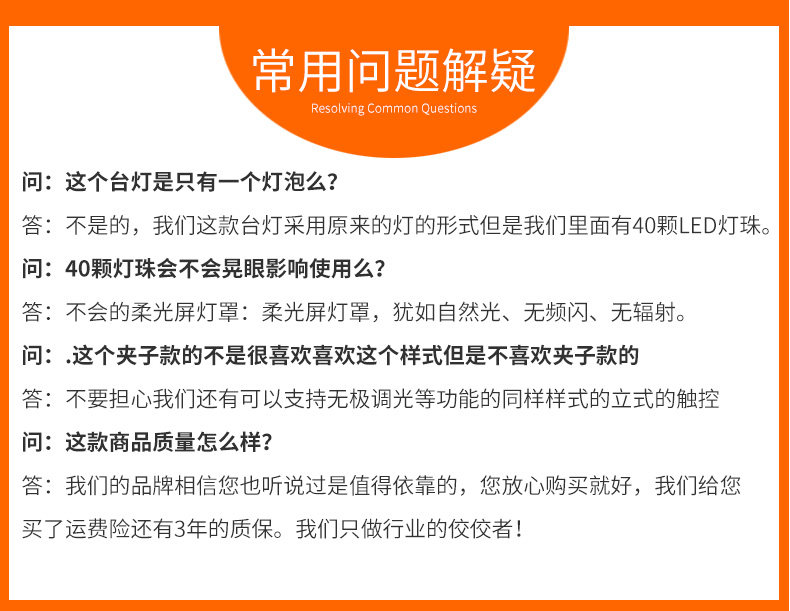 常用问题解疑
Resolving Common Questions

问：这个台灯是只有一个灯泡么？

答：不是的，我们这款台灯采用原来的灯的形式但是我们里面有40颗LED灯珠。

问：40颗灯珠会不会晃眼影响使用么？

答：不会的柔光屏灯罩：柔光屏灯罩，犹如自然光、无频闪、无辐射。

问：.这个夹子款的不是很喜欢喜欢这个样式但是不喜欢夹子款的

答：不要担心我们还有可以支持无极调光等功能的同样样式的立式的触控

问：这款商品质量怎么样？

答：我们的品牌相信您也听说过是值得依靠的，您放心购买就好，我们给您买了运费险还有3年的质保。我们只做行业的佼佼者！